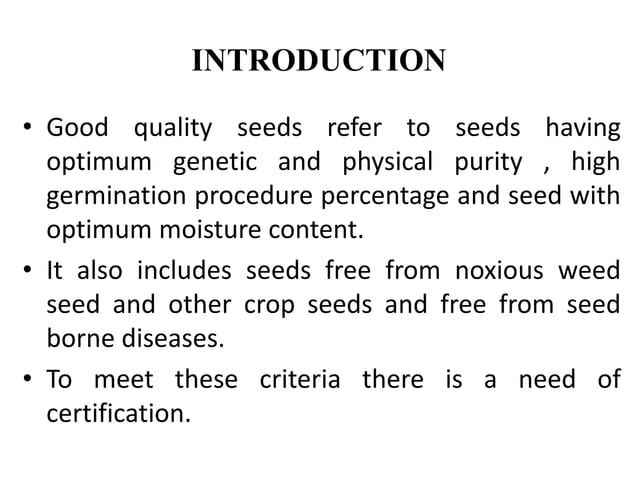 INTRODUCTION

• Good quality seeds refer to seeds having optimum genetic and physical purity , high germination procedure percentage and seed with optimum moisture content.

• It also includes seeds free from noxious weed seed and other crop seeds and free from seed borne diseases.

• To meet these criteria there is a need of certification.